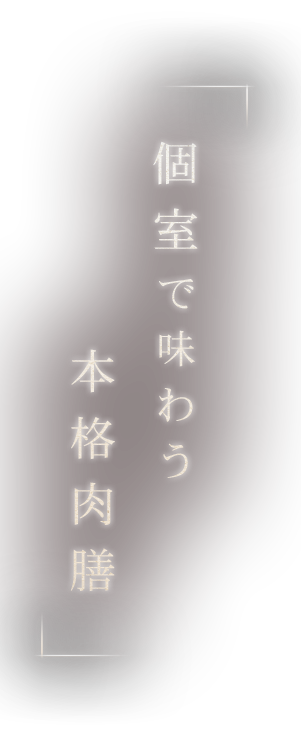 個室で味わう
本格肉膳